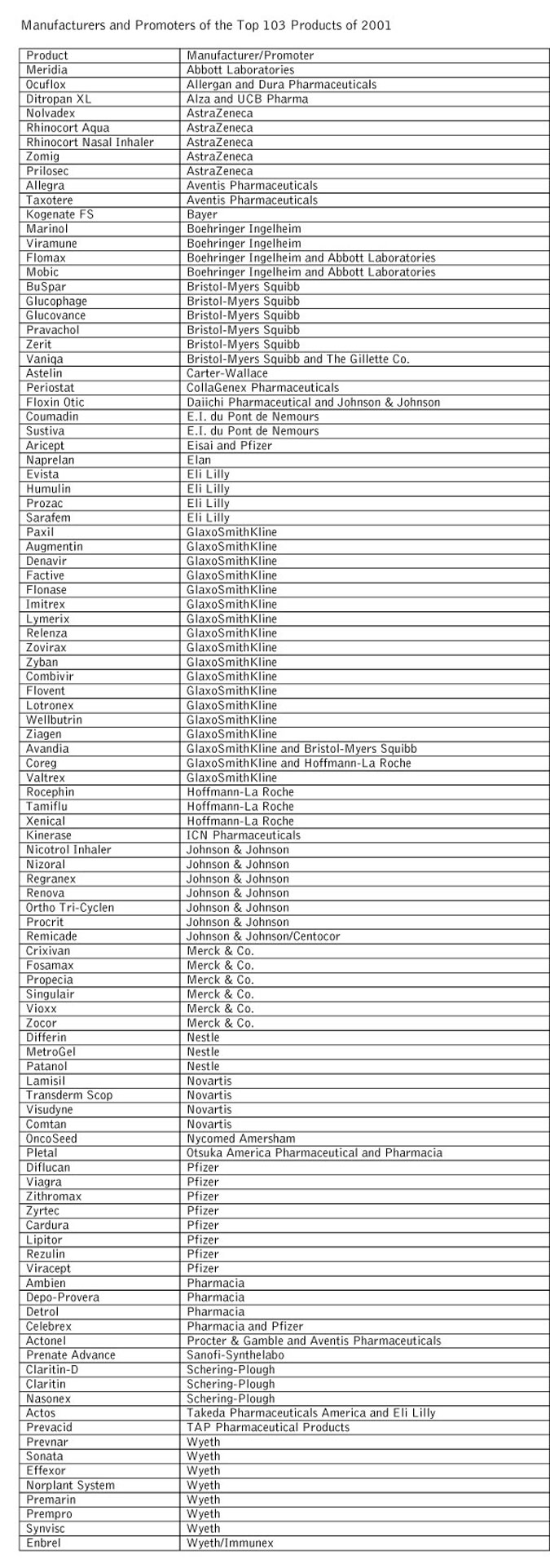 Manufacturers and Promoters of the Top 103 Products of 2001

| Product | Manufacturer/Promoter |
|---|---|
| Meridia | Abbott Laboratories |
| Ocuflox | Allergan and Dura Pharmaceuticals |
| Ditropan XL | Alza and UCB Pharma |
| Nolvadex | AstraZeneca |
| Rhinocort Aqua | AstraZeneca |
| Rhinocort Nasal Inhaler | AstraZeneca |
| Zomig | AstraZeneca |
| Prilosec | AstraZeneca |
| Allegra | Aventis Pharmaceuticals |
| Taxotere | Aventis Pharmaceuticals |
| Kogenate FS | Bayer |
| Marinol | Boehringer Ingelheim |
| Viramune | Boehringer Ingelheim |
| Flomax | Boehringer Ingelheim and Abbott Laboratories |
| Mobic | Boehringer Ingelheim and Abbott Laboratories |
| BuSpar | Bristol-Myers Squibb |
| Glucophage | Bristol-Myers Squibb |
| Glucovance | Bristol-Myers Squibb |
| Pravachol | Bristol-Myers Squibb |
| Zerit | Bristol-Myers Squibb |
| Vaniqa | Bristol-Myers Squibb and The Gillette Co. |
| Astelin | Carter-Wallace |
| Periostat | CollaGenex Pharmaceuticals |
| Floxin Otic | Daiichi Pharmaceutical and Johnson & Johnson |
| Coumadin | E.I. du Pont de Nemours |
| Sustiva | E.I. du Pont de Nemours |
| Aricept | Eisai and Pfizer |
| Naprelan | Elan |
| Evista | Eli Lilly |
| Humulin | Eli Lilly |
| Prozac | Eli Lilly |
| Sarafem | Eli Lilly |
| Paxil | GlaxoSmithKline |
| Augmentin | GlaxoSmithKline |
| Denavir | GlaxoSmithKline |
| Factive | GlaxoSmithKline |
| Flonase | GlaxoSmithKline |
| Imitrex | GlaxoSmithKline |
| Lymerix | GlaxoSmithKline |
| Relenza | GlaxoSmithKline |
| Zovirax | GlaxoSmithKline |
| Zyban | GlaxoSmithKline |
| Combivir | GlaxoSmithKline |
| Flovent | GlaxoSmithKline |
| Lotronex | GlaxoSmithKline |
| Wellbutrin | GlaxoSmithKline |
| Ziagen | GlaxoSmithKline |
| Avandia | GlaxoSmithKline and Bristol-Myers Squibb |
| Coreg | GlaxoSmithKline and Hoffmann-La Roche |
| Valtrex | GlaxoSmithKline |
| Rocephin | Hoffmann-La Roche |
| Tamiflu | Hoffmann-La Roche |
| Xenical | Hoffmann-La Roche |
| Kinerase | ICN Pharmaceuticals |
| Nicotrol Inhaler | Johnson & Johnson |
| Nizoral | Johnson & Johnson |
| Regranex | Johnson & Johnson |
| Renova | Johnson & Johnson |
| Ortho Tri-Cyclen | Johnson & Johnson |
| Procrit | Johnson & Johnson |
| Remicade | Johnson & Johnson/Centocor |
| Crixivan | Merck & Co. |
| Fosamax | Merck & Co. |
| Propecia | Merck & Co. |
| Singulair | Merck & Co. |
| Vioxx | Merck & Co. |
| Zocor | Merck & Co. |
| Differin | Nestle |
| MetroGel | Nestle |
| Patanol | Nestle |
| Lamisil | Novartis |
| Transderm Scop | Novartis |
| Visudyne | Novartis |
| Comtan | Novartis |
| OncoSeed | Nycomed Amersham |
| Pletal | Otsuka America Pharmaceutical and Pharmacia |
| Diflucan | Pfizer |
| Viagra | Pfizer |
| Zithromax | Pfizer |
| Zyrtec | Pfizer |
| Cardura | Pfizer |
| Lipitor | Pfizer |
| Rezulin | Pfizer |
| Viracept | Pfizer |
| Ambien | Pharmacia |
| Depo-Provera | Pharmacia |
| Detrol | Pharmacia |
| Celebrex | Pharmacia and Pfizer |
| Actonel | Procter & Gamble and Aventis Pharmaceuticals |
| Prenate Advance | Sanofi-Synthelabo |
| Claritin-D | Schering-Plough |
| Claritin | Schering-Plough |
| Nasonex | Schering-Plough |
| Actos | Takeda Pharmaceuticals America and Eli Lilly |
| Prevacid | TAP Pharmaceutical Products |
| Prevnar | Wyeth |
| Sonata | Wyeth |
| Effexor | Wyeth |
| Norplant System | Wyeth |
| Premarin | Wyeth |
| Prempro | Wyeth |
| Synvisc | Wyeth |
| Enbrel | Wyeth/Immunex |